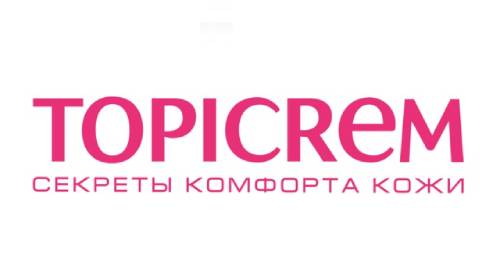 TOPICReM
СЕКРЕТЫ КОМФОРТА КОЖИ